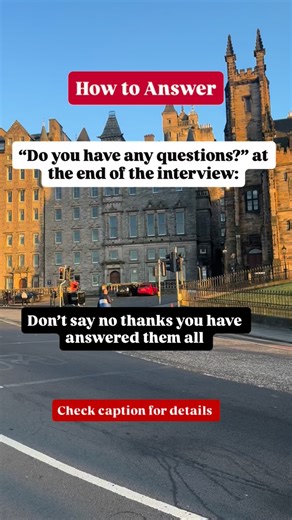 How to Answer

“Do you have any questions?” at the end of the interview:

Don’t say no thanks you have answered them all

Check caption for details